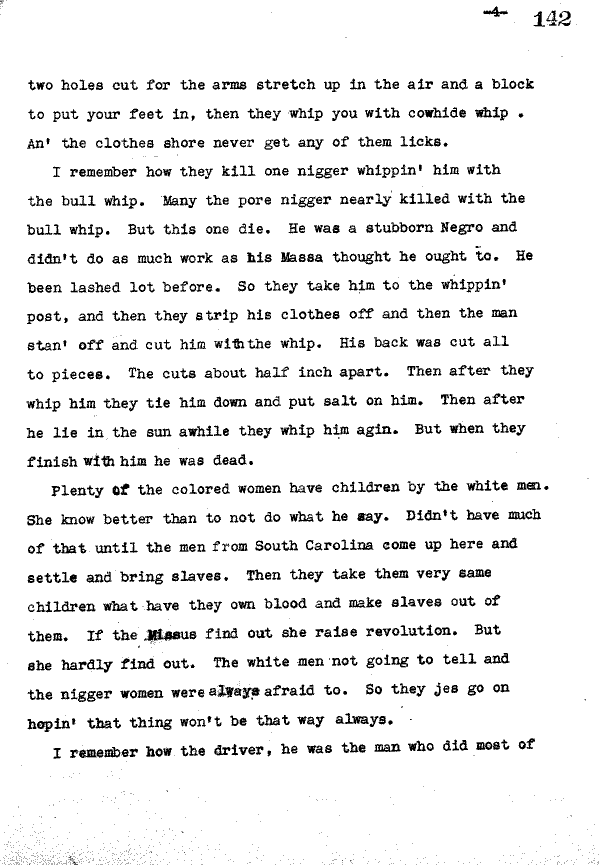 -4- 142

two holes cut for the arms stretch up in the air and a block to put your feet in, then they whip you with cowhide whip . An' the clothes shore never get any of them licks.

I remember how they kill one nigger whippin' him with the bull whip. Many the pore nigger nearly killed with the bull whip. But this one die. He was a stubborn Negro and didn't do as much work as his Massa thought he ought to. He been lashed lot before. So they take him to the whippin' post, and then they strip his clothes off and then the man stan' off and cut him with the whip. His back was cut all to pieces. The cuts about half inch apart. Then after they whip him they tie him down and put salt on him. Then after he lie in the sun awhile they whip him agin. But when they finish with him he was dead.

Plenty of the colored women have children by the white men. She know better than to not do what he say. Didn't have much of that until the men from South Carolina come up here and settle and bring slaves. Then they take them very same children what have they own blood and make slaves out of them. If the Missus find out she raise revolution. But she hardly find out. The white men not going to tell and the nigger women were always afraid to. So they jes go on hopin' that thing won't be that way always.

I remember how the driver, he was the man who did most of